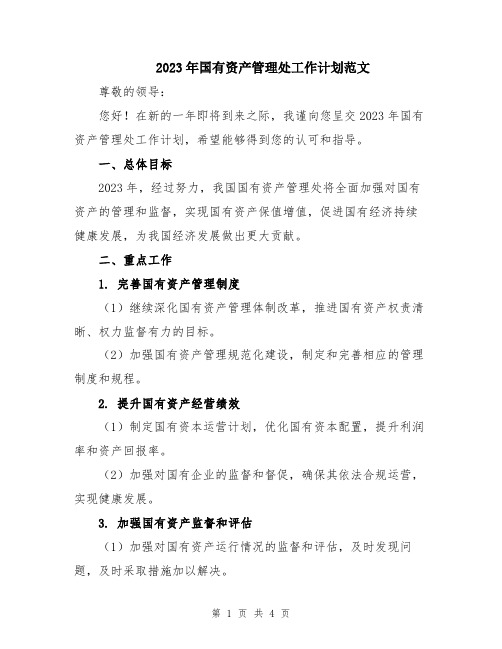 2023年国有资产管理处工作计划范文

尊敬的领导：

您好！在新的一年即将到来之际，我谨向您呈交2023年国有资产管理处工作计划，希望能够得到您的认可和指导。

一、总体目标

2023年，经过努力，我国国有资产管理处将全面加强对国有资产的管理和监督，实现国有资产保值增值，促进国有经济持续健康发展，为我国经济发展做出更大贡献。

二、重点工作

1. 完善国有资产管理制度

（1）继续深化国有资产管理体制改革，推进国有资产权责清晰、权力监督有力的目标。

（2）加强国有资产管理规范化建设，制定和完善相应的管理制度和规程。

2. 提升国有资产经营绩效

（1）制定国有资本运营计划，优化国有资本配置，提升利润率和资产回报率。

（2）加强对国有企业的监督和督促，确保其依法合规运营，实现健康发展。

3. 加强国有资产监督和评估

（1）加强对国有资产运行情况的监督和评估，及时发现问题，及时采取措施加以解决。

第 1 页 共 4 页